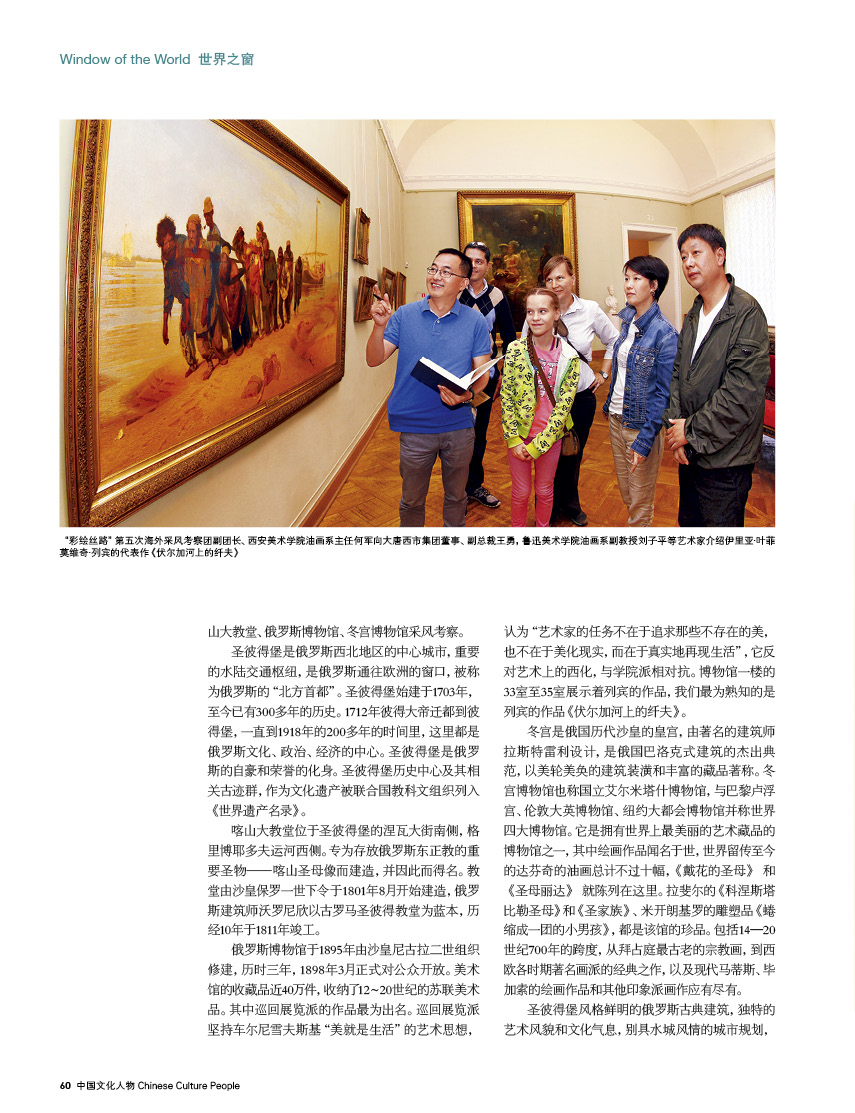 Window of the World 世界之窗

"彩绘丝路"第五次海外采风考察团副团长、西安美术学院油画系主任何军向大唐西市集团董事、副总裁王勇，鲁迅美术学院油画系副教授刘子平等艺术家介绍伊里亚·叶菲莫维奇·列宾的代表作《伏尔加河上的纤夫》

山大教堂、俄罗斯博物馆、冬宫博物馆采风考察。

圣彼得堡是俄罗斯西北地区的中心城市，重要的水陆交通枢纽，是俄罗斯通往欧洲的窗口，被称为俄罗斯的"北方首都"。圣彼得堡始建于1703年，至今已有300多年的历史。1712年彼得大帝迁都到彼得堡，一直到1918年的200多年的时间里，这里都是俄罗斯文化、政治、经济的中心。圣彼得堡是俄罗斯的自豪和荣誉的化身。圣彼得堡历史中心及其相关古迹群，作为文化遗产被联合国教科文组织列入《世界遗产名录》。

喀山大教堂位于圣彼得堡的涅瓦大街南侧，格里博耶多夫运河西侧。专为存放俄罗斯东正教的重要圣物——喀山圣母像而建造，并因此而得名。教堂由沙皇保罗一世下令于1801年8月开始建造，俄罗斯建筑师沃罗尼欣以古罗马圣彼得教堂为蓝本，历经10年于1811年竣工。

俄罗斯博物馆于1895年由沙皇尼古拉二世组织修建，历时三年，1898年3月正式对公众开放。美术馆的收藏品近40万件，收纳了12~20世纪的苏联美术品。其中巡回展览派的作品最为出名。巡回展览派坚持车尔尼雪夫斯基"美就是生活"的艺术思想，认为"艺术家的任务不在于追求那些不存在的美，也不在于美化现实，而在于真实地再现生活"，它反对艺术上的西化，与学院派相对抗。博物馆一楼的33室至35室展示着列宾的作品，我们最为熟知的是列宾的作品《伏尔加河上的纤夫》。

冬宫是俄国历代沙皇的皇宫，由著名的建筑师拉斯特雷利设计，是俄国巴洛克式建筑的杰出典范，以美轮美奂的建筑装潢和丰富的藏品著称。冬宫博物馆也称国立艾尔米塔什博物馆，与巴黎卢浮宫、伦敦大英博物馆、纽约大都会博物馆并称世界四大博物馆。它是拥有世界上最美丽的艺术藏品的博物馆之一，其中绘画作品闻名于世，世界留传至今的达芬奇的油画总计不过十幅，《戴花的圣母》和《圣母丽达》就陈列在这里。拉斐尔的《科涅斯塔比勒圣母》和《圣家族》、米开朗基罗的雕塑品《蜷缩成一团的小男孩》，都是该馆的珍品。包括14—20世纪700年的跨度，从拜占庭最古老的宗教画，到西欧各时期著名画派的经典之作，以及现代马蒂斯、毕加索的绘画作品和其他印象派画作应有尽有。

圣彼得堡风格鲜明的俄罗斯古典建筑，独特的艺术风貌和文化气息，别具水城风情的城市规划，

60 中国文化人物 Chinese Culture People